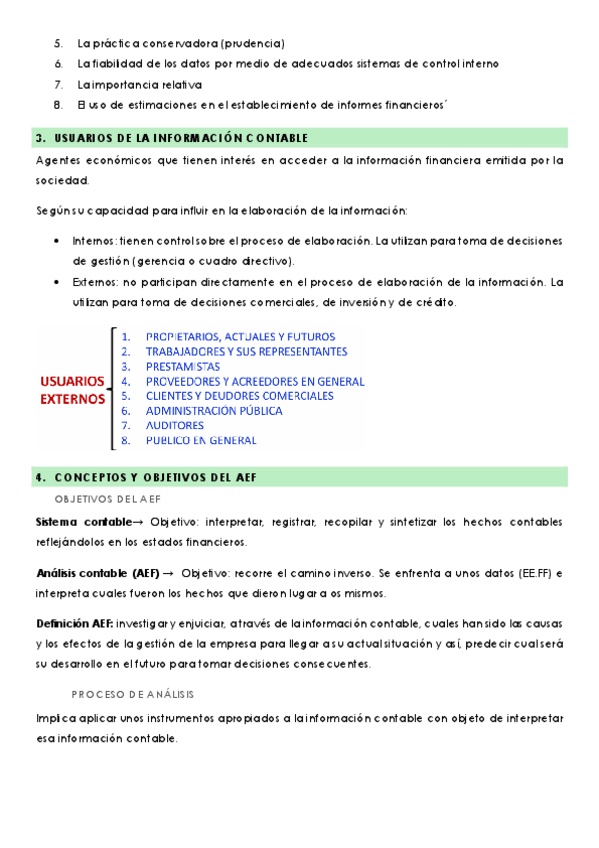 5. La práctica conservadora (prudencia)
6. La fiabilidad de los datos por medio de adecuados sistemas de control interno
7. La importancia relativa
8. El uso de estimaciones en el establecimiento de informes financieros´

3. USUARIOS DE LA INFORMACIÓN CONTABLE

Agentes económicos que tienen interés en acceder a la información financiera emitida por la sociedad.

Según su capacidad para influir en la elaboración de la información:

• Internos: tienen control sobre el proceso de elaboración. La utilizan para toma de decisiones de gestión (gerencia o cuadro directivo).
• Externos: no participan directamente en el proceso de elaboración de la información. La utilizan para toma de decisiones comerciales, de inversión y de crédito.

USUARIOS EXTERNOS
1. PROPIETARIOS, ACTUALES Y FUTUROS
2. TRABAJADORES Y SUS REPRESENTANTES
3. PRESTAMISTAS
4. PROVEEDORES Y ACREEDORES EN GENERAL
5. CLIENTES Y DEUDORES COMERCIALES
6. ADMINISTRACIÓN PÚBLICA
7. AUDITORES
8. PUBLICO EN GENERAL

4. CONCEPTOS Y OBJETIVOS DEL AEF

OBJETIVOS DEL AEF

Sistema contable→ Objetivo: interpretar, registrar, recopilar y sintetizar los hechos contables reflejándolos en los estados financieros.

Análisis contable (AEF) → Objetivo: recorre el camino inverso. Se enfrenta a unos datos (EE.FF) e interpreta cuales fueron los hechos que dieron lugar a os mismos.

Definición AEF: investigar y enjuiciar, a través de la información contable, cuales han sido las causas y los efectos de la gestión de la empresa para llegar a su actual situación y así, predecir cual será su desarrollo en el futuro para tomar decisiones consecuentes.

PROCESO DE ANÁLISIS

Implica aplicar unos instrumentos apropiados a la información contable con objeto de interpretar esa información contable.